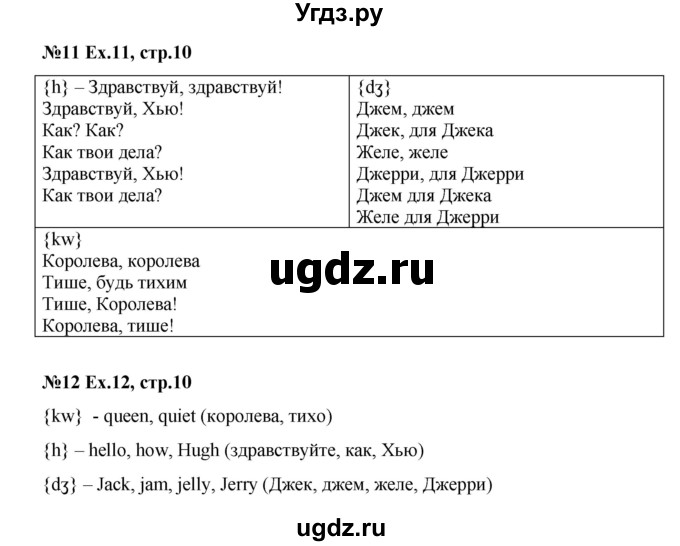 Угдз.ру

№11 Ex.11, стр.10

| {h} – Здравствуй, здравствуй! Здравствуй, Хью! Как? Как? Как твои дела? Здравствуй, Хью! Как твои дела? | {dʒ} Джем, джем Джек, для Джека Желе, желе Джерри, для Джерри Джем для Джека Желе для Джерри |
|---|---|
| {kw} Королева, королева Тише, будь тихим Тише, Королева! Королева, тише! | |

ugdz.ru

№12 Ex.12, стр.10

{kw} - queen, quiet (королева, тихо)

{h} – hello, how, Hugh (здравствуйте, как, Хью)

{dʒ} – Jack, jam, jelly, Jerry (Джек, джем, желе, Джерри)

ugdz.ru